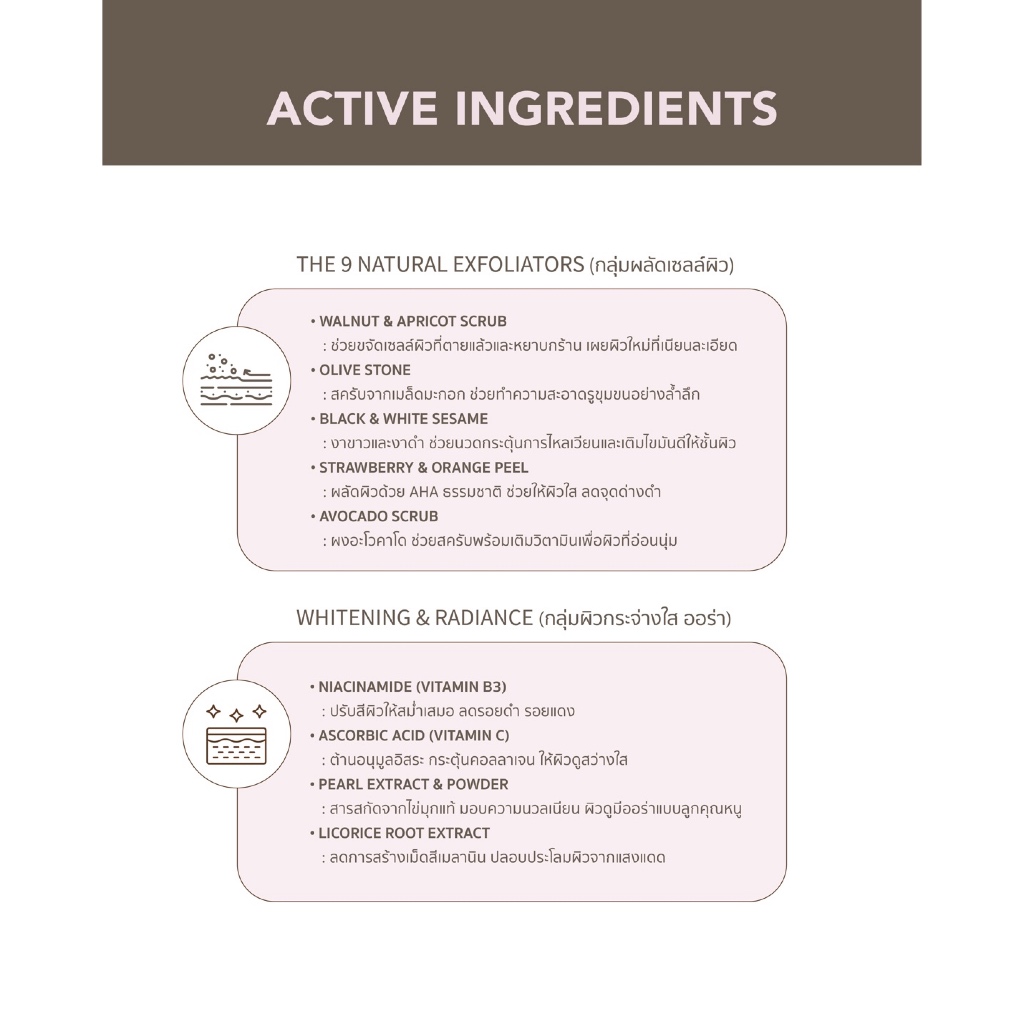 ACTIVE INGREDIENTS

THE 9 NATURAL EXFOLIATORS (กลุ่มผลัดเซลล์ผิว)

• WALNUT & APRICOT SCRUB
: ช่วยขจัดเซลล์ผิวที่ตายแล้วและหยาบกร้าน เผยผิวใหม่ที่เนียนละเอียด
• OLIVE STONE
: สครับจากเมล็ดมะกอก ช่วยทำความสะอาดรูขุมขนอย่างล้ำลึก
• BLACK & WHITE SESAME
: งาขาวและงาดำ ช่วยนวดกระตุ้นการไหลเวียนและเติมไขมันดีให้ชั้นผิว
• STRAWBERRY & ORANGE PEEL
: ผลัดผิวด้วย AHA ธรรมชาติ ช่วยให้ผิวใส ลดจุดด่างดำ
• AVOCADO SCRUB
: ผงอะโวคาโด ช่วยสครับพร้อมเติมวิตามินเพื่อผิวที่อ่อนนุ่ม

WHITENING & RADIANCE (กลุ่มผิวกระจ่างใส ออร่า)

• NIACINAMIDE (VITAMIN B3)
: ปรับสีผิวให้สม่ำเสมอ ลดรอยดำ รอยแดง
• ASCORBIC ACID (VITAMIN C)
: ต้านอนุมูลอิสระ กระตุ้นคอลลาเจน ให้ผิวดูสว่างใส
• PEARL EXTRACT & POWDER
: สารสกัดจากไข่มุกแท้ มอบความนวลเนียน ผิวดูมีออร่าแบบลูกคุณหนู
• LICORICE ROOT EXTRACT
: ลดการสร้างเม็ดสีเมลานิน ปลอบประโลมผิวจากแสงแดด